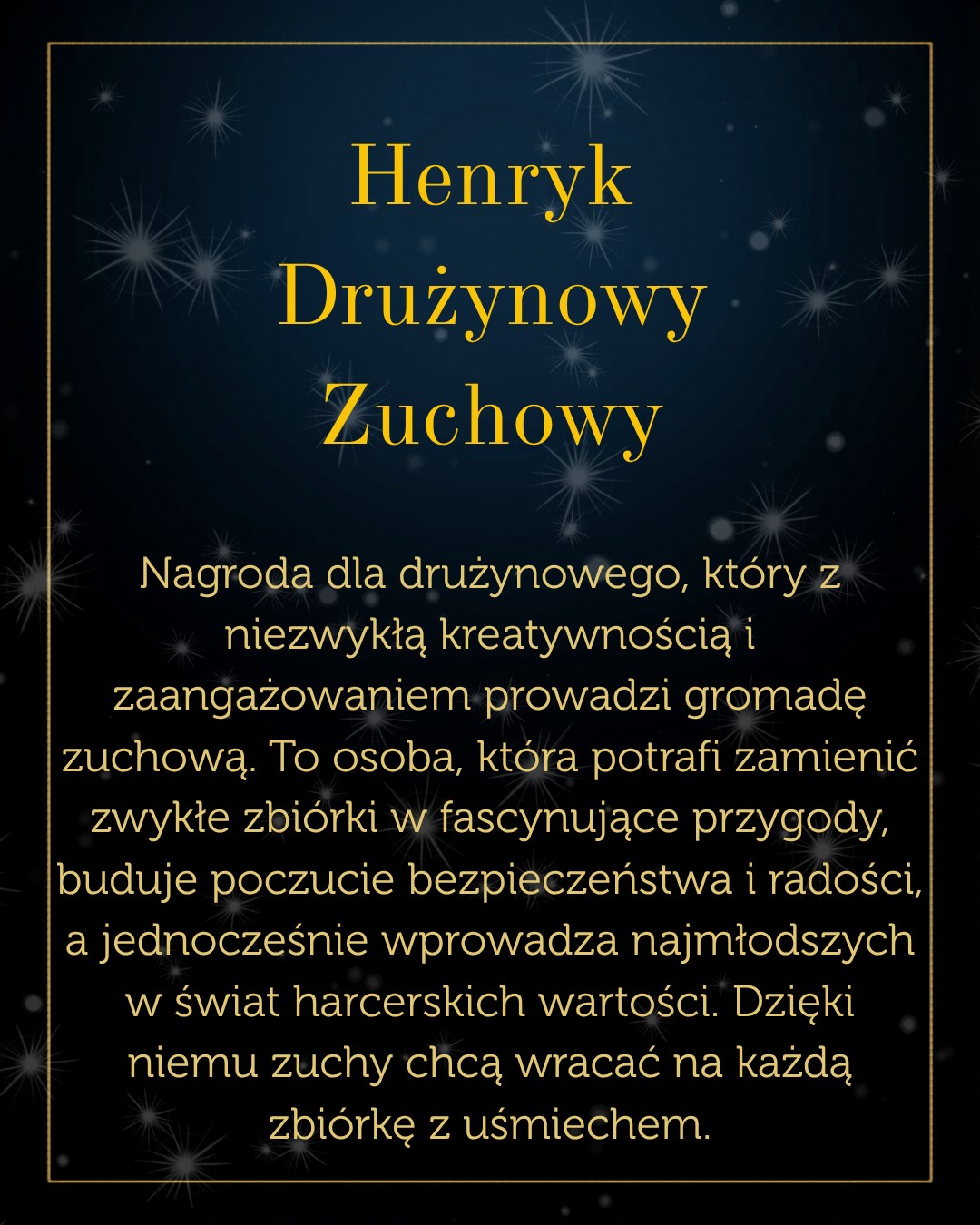 Henryk
Drużynowy
Zuchowy

Nagroda dla drużynowego, który z niezwykłą kreatywnością i zaangażowaniem prowadzi gromadę zuchową. To osoba, która potrafi zamienić zwykłe zbiórki w fascynujące przygody, buduje poczucie bezpieczeństwa i radości, a jednocześnie wprowadza najmłodszych w świat harcerskich wartości. Dzięki niemu zuchy chcą wracać na każdą zbiórkę z uśmiechem.